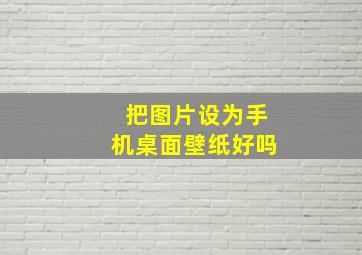 把图片设为手机桌面壁纸好吗